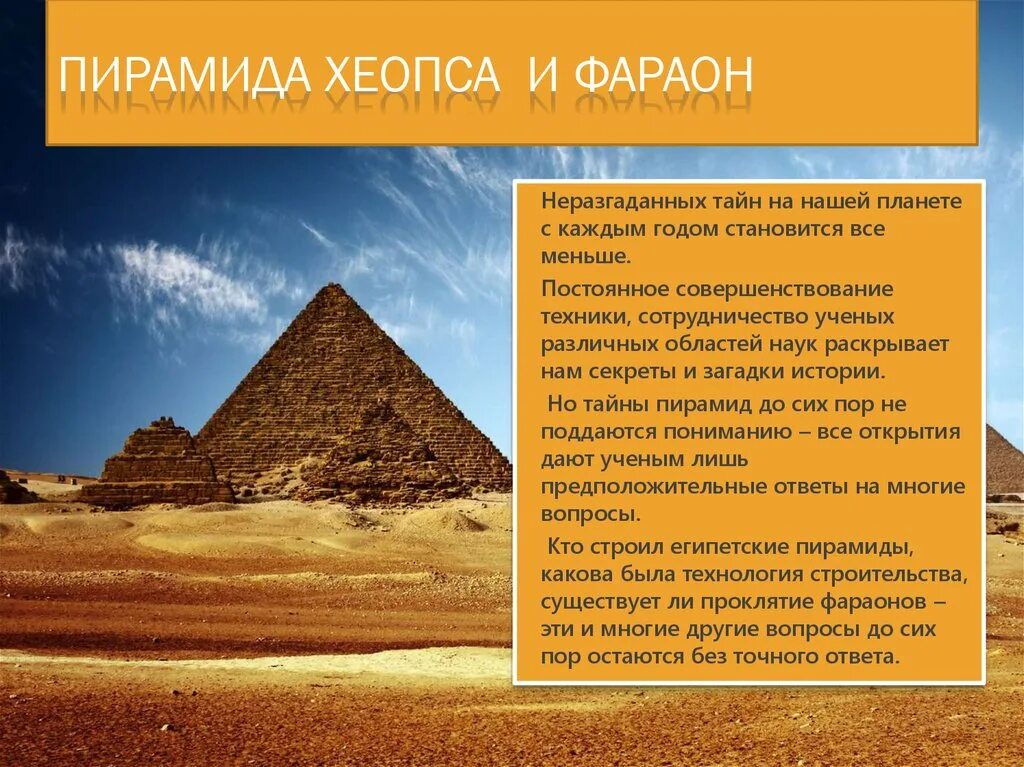 ПИРАМИДА ХЕОПСА  И ФАРАОН

Неразгаданных тайн на нашей планете с каждым годом становится все меньше.

Постоянное совершенствование техники, сотрудничество ученых различных областей наук раскрывает нам секреты и загадки истории.

Но тайны пирамид до сих пор не поддаются пониманию – все открытия дают ученым лишь предположительные ответы на многие вопросы.

Кто строил египетские пирамиды, какова была технология строительства, существует ли проклятие фараонов – эти и многие другие вопросы до сих пор остаются без точного ответа.